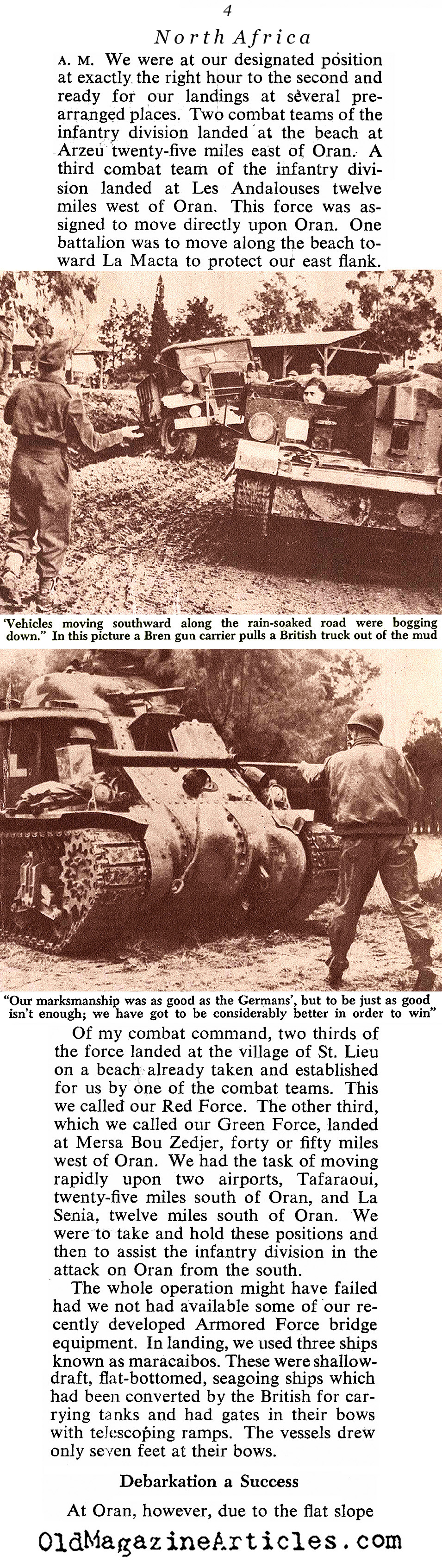 4

North Africa

A. M. We were at our designated position at exactly the right hour to the second and ready for our landings at several prearranged places. Two combat teams of the infantry division landed at the beach at Arzeu twenty-five miles east of Oran. A third combat team of the infantry division landed at Les Andalouses twelve miles west of Oran. This force was assigned to move directly upon Oran. One battalion was to move along the beach toward La Macta to protect our east flank.

'Vehicles moving southward along the rain-soaked road were bogging down." In this picture a Bren gun carrier pulls a British truck out of the mud

"Our marksmanship was as good as the Germans', but to be just as good isn't enough; we have got to be considerably better in order to win"

Of my combat command, two thirds of the force landed at the village of St. Lieu on a beach already taken and established for us by one of the combat teams. This we called our Red Force. The other third, which we called our Green Force, landed at Mersa Bou Zedjer, forty or fifty miles west of Oran. We had the task of moving rapidly upon two airports, Tafaraoui, twenty-five miles south of Oran, and La Senia, twelve miles south of Oran. We were to take and hold these positions and then to assist the infantry division in the attack on Oran from the south.

The whole operation might have failed had we not had available some of our recently developed Armored Force bridge equipment. In landing, we used three ships known as maracaibos. These were shallow-draft, flat-bottomed, seagoing ships which had been converted by the British for carrying tanks and had gates in their bows with telescoping ramps. The vessels drew only seven feet at their bows.

Debarkation a Success

At Oran, however, due to the flat slope

OldMagazineArticles.com